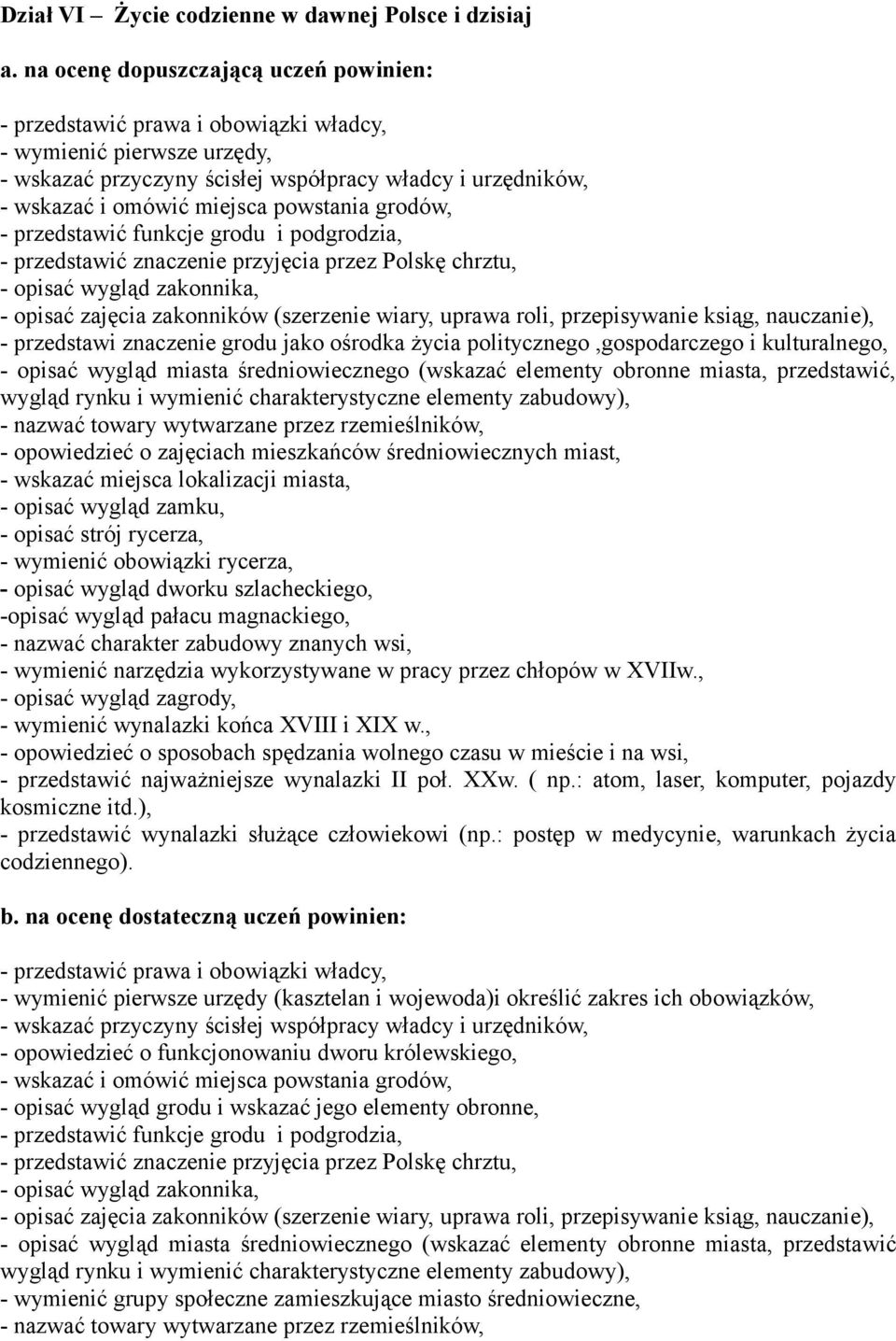 Dział VI – Życie codzienne w dawnej Polsce i dzisiaj

a. na ocenę dopuszczającą uczeń powinien:

- przedstawić prawa i obowiązki władcy,
- wymienić pierwsze urzędy,
- wskazać przyczyny ścisłej współpracy władcy i urzędników,
- wskazać i omówić miejsca powstania grodów,
- przedstawić funkcje grodu i podgrodzia,
- przedstawić znaczenie przyjęcia przez Polskę chrztu,
- opisać wygląd zakonnika,
- opisać zajęcia zakonników (szerzenie wiary, uprawa roli, przepisywanie ksiąg, nauczanie),
- przedstawi znaczenie grodu jako ośrodka życia politycznego ,gospodarczego i kulturalnego,
- opisać wygląd miasta średniowiecznego (wskazać elementy obronne miasta, przedstawić, wygląd rynku i wymienić charakterystyczne elementy zabudowy),
- nazwać towary wytwarzane przez rzemieślników,
- opowiedzieć o zajęciach mieszkańców średniowiecznych miast,
- wskazać miejsca lokalizacji miasta,
- opisać wygląd zamku,
- opisać strój rycerza,
- wymienić obowiązki rycerza,
- opisać wygląd dworku szlacheckiego,
-opisać wygląd pałacu magnackiego,
- nazwać charakter zabudowy znanych wsi,
- wymienić narzędzia wykorzystywane w pracy przez chłopów w XVIIw.,
- opisać wygląd zagrody,
- wymienić wynalazki końca XVIII i XIX w.,
- opowiedzieć o sposobach spędzania wolnego czasu w mieście i na wsi,
- przedstawić najważniejsze wynalazki II poł. XXw. ( np.: atom, laser, komputer, pojazdy kosmiczne itd.),
- przedstawić wynalazki służące człowiekowi (np.: postęp w medycynie, warunkach życia codziennego).

b. na ocenę dostateczną uczeń powinien:

- przedstawić prawa i obowiązki władcy,
- wymienić pierwsze urzędy (kasztelan i wojewoda)i określić zakres ich obowiązków,
- wskazać przyczyny ścisłej współpracy władcy i urzędników,
- opowiedzieć o funkcjonowaniu dworu królewskiego,
- wskazać i omówić miejsca powstania grodów,
- opisać wygląd grodu i wskazać jego elementy obronne,
- przedstawić funkcje grodu i podgrodzia,
- przedstawić znaczenie przyjęcia przez Polskę chrztu,
- opisać wygląd zakonnika,
- opisać zajęcia zakonników (szerzenie wiary, uprawa roli, przepisywanie ksiąg, nauczanie),
- opisać wygląd miasta średniowiecznego (wskazać elementy obronne miasta, przedstawić wygląd rynku i wymienić charakterystyczne elementy zabudowy),
- wymienić grupy społeczne zamieszkujące miasto średniowieczne,
- nazwać towary wytwarzane przez rzemieślników,